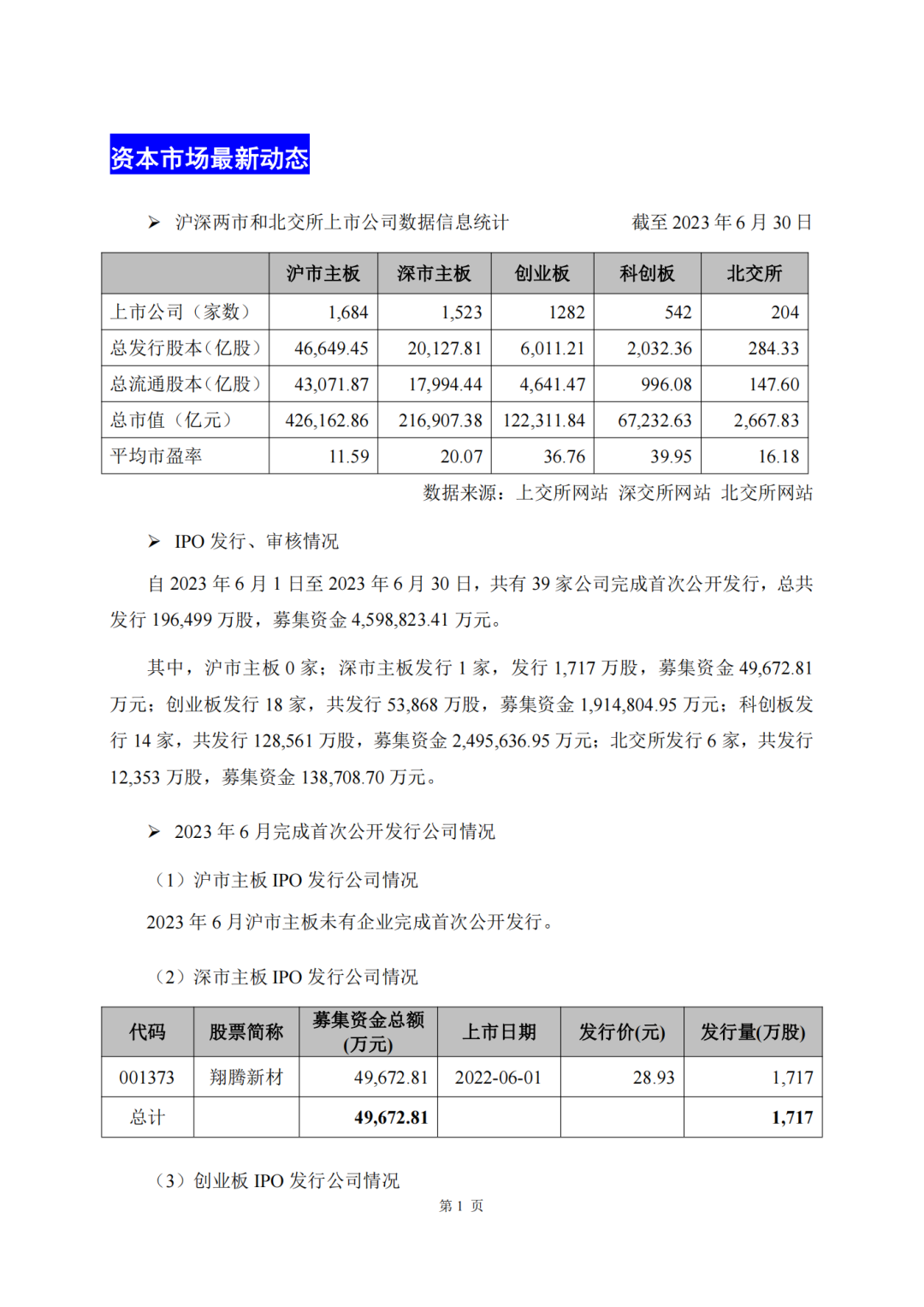 资本市场最新动态

➢ 沪深两市和北交所上市公司数据信息统计 截至 2023 年 6 月 30 日

| | 沪市主板 | 深市主板 | 创业板 | 科创板 | 北交所 |
|---|---|---|---|---|---|
| 上市公司（家数） | 1,684 | 1,523 | 1282 | 542 | 204 |
| 总发行股本（亿股） | 46,649.45 | 20,127.81 | 6,011.21 | 2,032.36 | 284.33 |
| 总流通股本（亿股） | 43,071.87 | 17,994.44 | 4,641.47 | 996.08 | 147.60 |
| 总市值（亿元） | 426,162.86 | 216,907.38 | 122,311.84 | 67,232.63 | 2,667.83 |
| 平均市盈率 | 11.59 | 20.07 | 36.76 | 39.95 | 16.18 |

数据来源：上交所网站 深交所网站 北交所网站

➢ IPO 发行、审核情况

自 2023 年 6 月 1 日至 2023 年 6 月 30 日，共有 39 家公司完成首次公开发行，总共发行 196,499 万股，募集资金 4,598,823.41 万元。

其中，沪市主板 0 家；深市主板发行 1 家，发行 1,717 万股，募集资金 49,672.81 万元；创业板发行 18 家，共发行 53,868 万股，募集资金 1,914,804.95 万元；科创板发行 14 家，共发行 128,561 万股，募集资金 2,495,636.95 万元；北交所发行 6 家，共发行 12,353 万股，募集资金 138,708.70 万元。

➢ 2023 年 6 月完成首次公开发行公司情况

（1）沪市主板 IPO 发行公司情况

2023 年 6 月沪市主板未有企业完成首次公开发行。

（2）深市主板 IPO 发行公司情况

| 代码 | 股票简称 | 募集资金总额(万元) | 上市日期 | 发行价(元) | 发行量(万股) |
|---|---|---|---|---|---|
| 001373 | 翔腾新材 | 49,672.81 | 2022-06-01 | 28.93 | 1,717 |
| 总计 | | 49,672.81 | | | 1,717 |

（3）创业板 IPO 发行公司情况

第 1 页